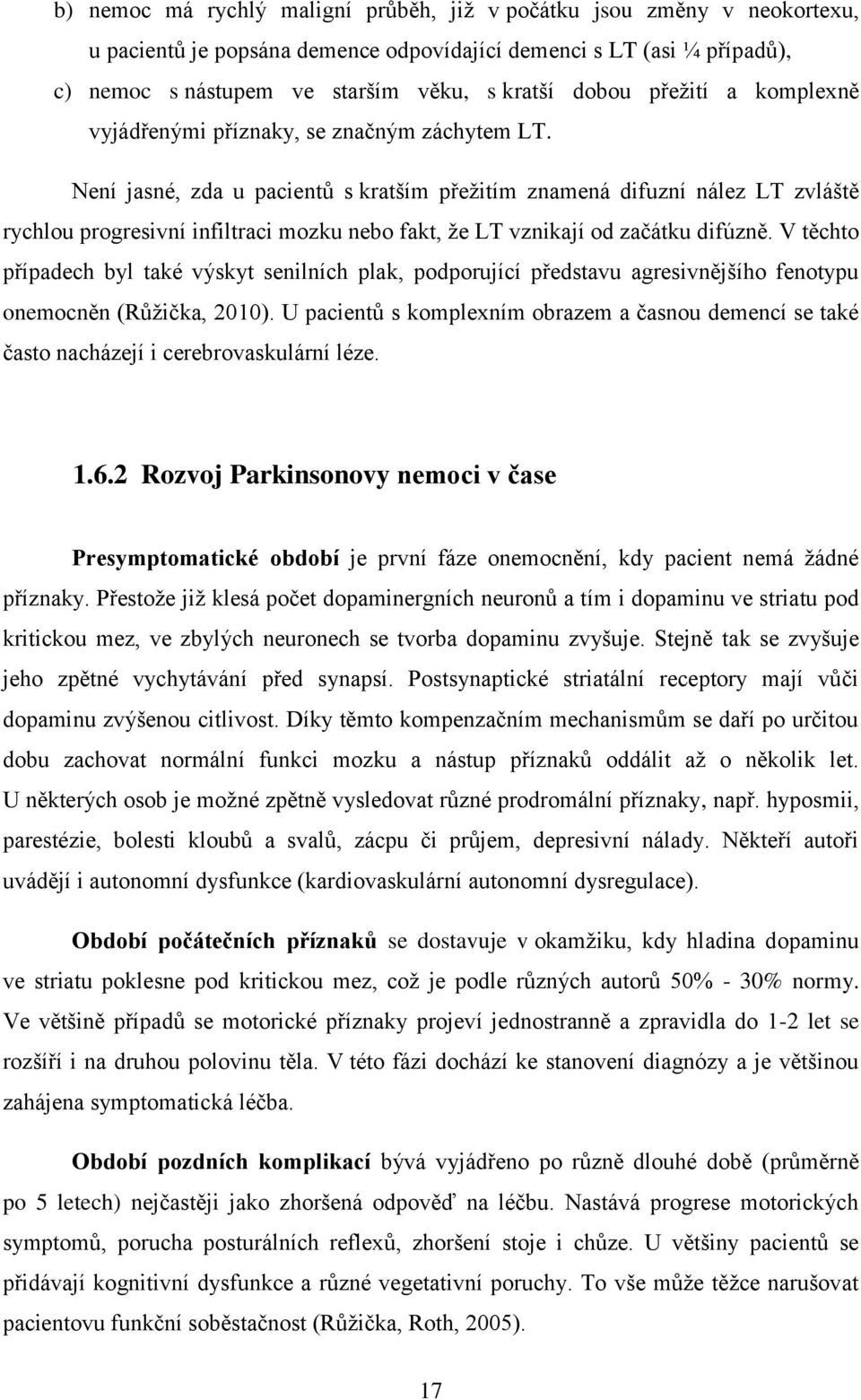 b) nemoc má rychlý maligní průběh, již v počátku jsou změny v neokortexu, u pacientů je popsána demence odpovídající demenci s LT (asi ¼ případů),

c) nemoc s nástupem ve starším věku, s kratší dobou přežití a komplexně vyjádřenými příznaky, se značným záchytem LT.

Není jasné, zda u pacientů s kratším přežitím znamená difuzní nález LT zvláště rychlou progresivní infiltraci mozku nebo fakt, že LT vznikají od začátku difúzně. V těchto případech byl také výskyt senilních plak, podporující představu agresivnějšího fenotypu onemocněn (Růžička, 2010). U pacientů s komplexním obrazem a časnou demencí se také často nacházejí i cerebrovaskulární léze.

1.6.2 Rozvoj Parkinsonovy nemoci v čase

Presymptomatické období je první fáze onemocnění, kdy pacient nemá žádné příznaky. Přestože již klesá počet dopaminergních neuronů a tím i dopaminu ve striatu pod kritickou mez, ve zbylých neuronech se tvorba dopaminu zvyšuje. Stejně tak se zvyšuje jeho zpětné vychytávání před synapsí. Postsynaptické striatální receptory mají vůči dopaminu zvýšenou citlivost. Díky těmto kompenzačním mechanismům se daří po určitou dobu zachovat normální funkci mozku a nástup příznaků oddálit až o několik let. U některých osob je možné zpětně vysledovat různé prodromální příznaky, např. hyposmii, parestézie, bolesti kloubů a svalů, zácpu či průjem, depresivní nálady. Někteří autoři uvádějí i autonomní dysfunkce (kardiovaskulární autonomní dysregulace).

Období počátečních příznaků se dostavuje v okamžiku, kdy hladina dopaminu ve striatu poklesne pod kritickou mez, což je podle různých autorů 50% - 30% normy. Ve většině případů se motorické příznaky projeví jednostranně a zpravidla do 1-2 let se rozšíří i na druhou polovinu těla. V této fázi dochází ke stanovení diagnózy a je většinou zahájena symptomatická léčba.

Období pozdních komplikací bývá vyjádřeno po různě dlouhé době (průměrně po 5 letech) nejčastěji jako zhoršená odpověď na léčbu. Nastává progrese motorických symptomů, porucha posturálních reflexů, zhoršení stoje i chůze. U většiny pacientů se přidávají kognitivní dysfunkce a různé vegetativní poruchy. To vše může těžce narušovat pacientovu funkční soběstačnost (Růžička, Roth, 2005).

17